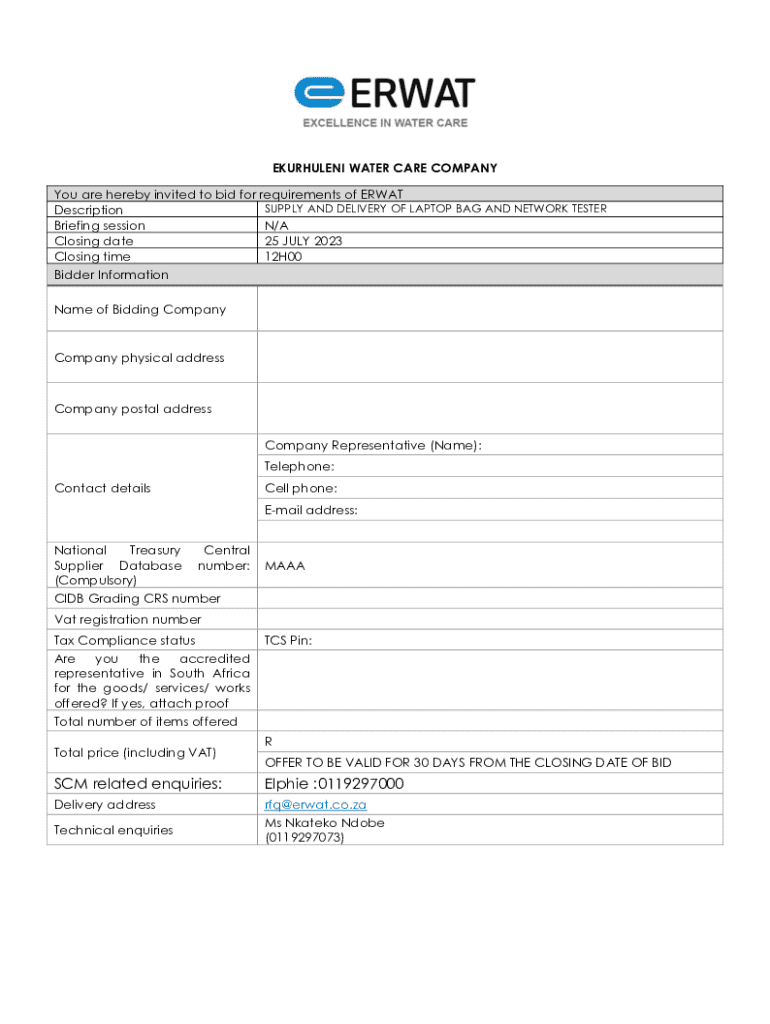 ERWAT
EXCELLENCE IN WATER CARE

EKURHULENI WATER CARE COMPANY

| You are hereby invited to bid for requirements of ERWAT | |
|---|---|
| Description | SUPPLY AND DELIVERY OF LAPTOP BAG AND NETWORK TESTER |
| Briefing session | N/A |
| Closing date | 25 JULY 2023 |
| Closing time | 12H00 |
| Bidder Information | |
| Name of Bidding Company | |
| Company physical address | |
| Company postal address | |
| Contact details | Company Representative (Name): |
| | Telephone: |
| | Cell phone: |
| | E-mail address: |
| | |
| National Treasury Central Supplier Database number: (Compulsory) | MAAA |
| CIDB Grading CRS number | |
| Vat registration number | |
| Tax Compliance status | TCS Pin: |
| Are you the accredited representative in South Africa for the goods/ services/ works offered? If yes, attach proof | |
| Total number of items offered | |
| Total price (including VAT) | R |
| | OFFER TO BE VALID FOR 30 DAYS FROM THE CLOSING DATE OF BID |
| SCM related enquiries: | Elphie :0119297000 |
| Delivery address | rfq@erwat.co.za |
| Technical enquiries | Ms Nkateko Ndobe (0119297073) |